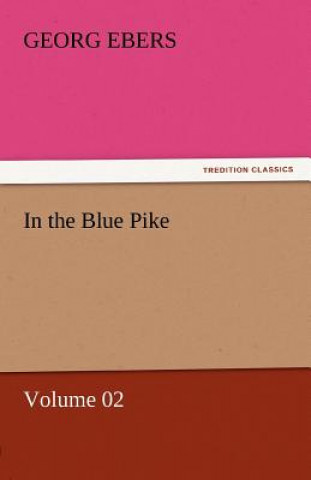 GEORG EBERS

TREDITION CLASSICS

In the Blue Pike

Volume 02